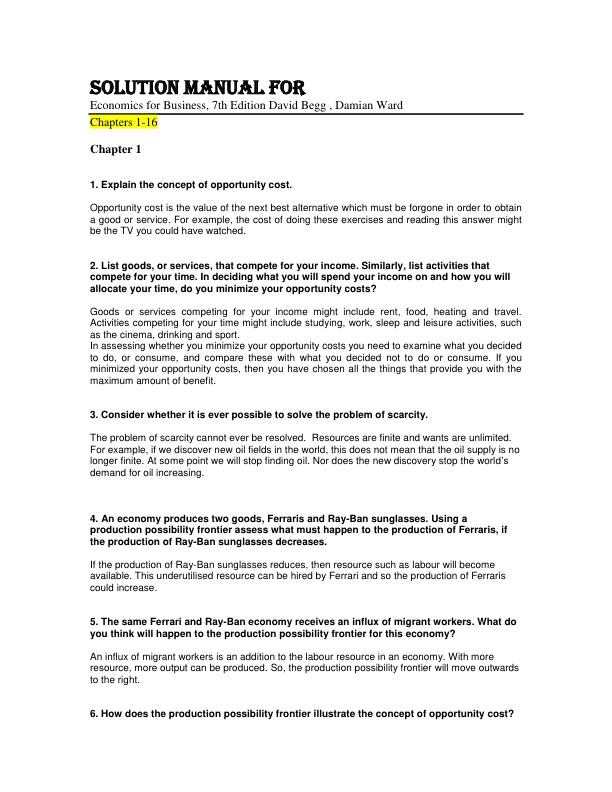 SOLUTION MANUAL FOR
Economics for Business, 7th Edition David Begg , Damian Ward
Chapters 1-16

Chapter 1

1. Explain the concept of opportunity cost.

Opportunity cost is the value of the next best alternative which must be forgone in order to obtain a good or service. For example, the cost of doing these exercises and reading this answer might be the TV you could have watched.

2. List goods, or services, that compete for your income. Similarly, list activities that compete for your time. In deciding what you will spend your income on and how you will allocate your time, do you minimize your opportunity costs?

Goods or services competing for your income might include rent, food, heating and travel. Activities competing for your time might include studying, work, sleep and leisure activities, such as the cinema, drinking and sport.
In assessing whether you minimize your opportunity costs you need to examine what you decided to do, or consume, and compare these with what you decided not to do or consume. If you minimized your opportunity costs, then you have chosen all the things that provide you with the maximum amount of benefit.

3. Consider whether it is ever possible to solve the problem of scarcity.

The problem of scarcity cannot ever be resolved. Resources are finite and wants are unlimited. For example, if we discover new oil fields in the world, this does not mean that the oil supply is no longer finite. At some point we will stop finding oil. Nor does the new discovery stop the world's demand for oil increasing.

4. An economy produces two goods, Ferraris and Ray-Ban sunglasses. Using a production possibility frontier assess what must happen to the production of Ferraris, if the production of Ray-Ban sunglasses decreases.

If the production of Ray-Ban sunglasses reduces, then resource such as labour will become available. This underutilised resource can be hired by Ferrari and so the production of Ferraris could increase.

5. The same Ferrari and Ray-Ban economy receives an influx of migrant workers. What do you think will happen to the production possibility frontier for this economy?

An influx of migrant workers is an addition to the labour resource in an economy. With more resource, more output can be produced. So, the production possibility frontier will move outwards to the right.

6. How does the production possibility frontier illustrate the concept of opportunity cost?